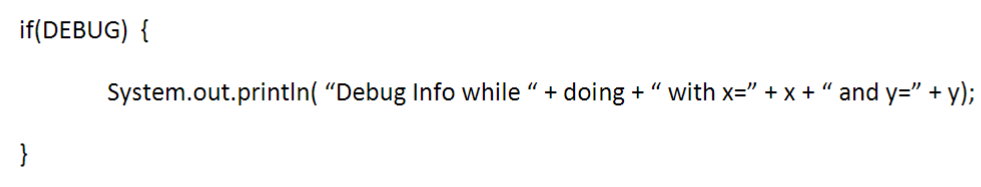 if(DEBUG) {

System.out.println( “Debug Info while “ + doing + “ with x=” + x + “ and y=” + y);

}